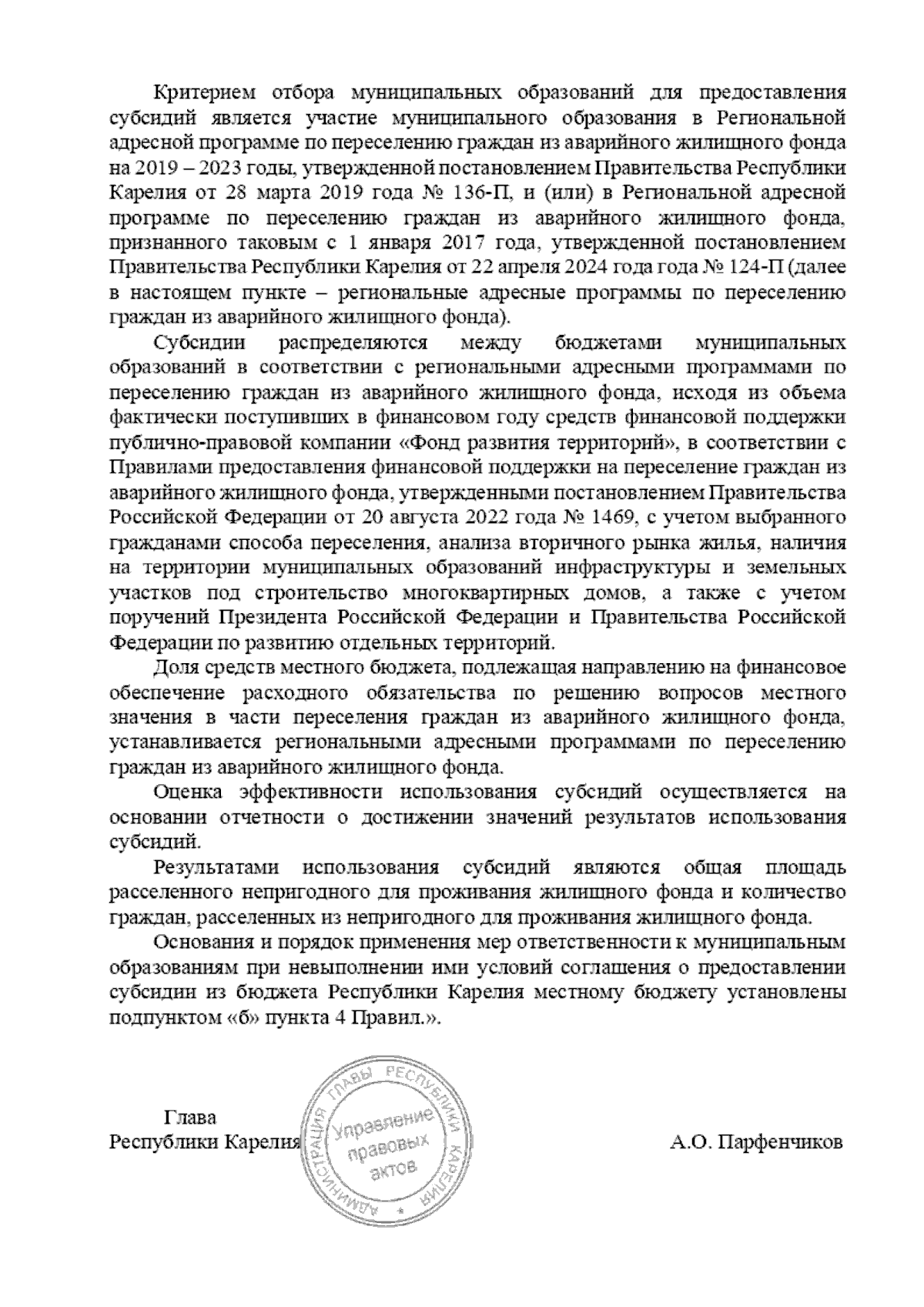 Критерием отбора муниципальных образований для предоставления субсидий является участие муниципального образования в Региональной адресной программе по переселению граждан из аварийного жилищного фонда на 2019 – 2023 годы, утвержденной постановлением Правительства Республики Карелия от 28 марта 2019 года № 136-П, и (или) в Региональной адресной программе по переселению граждан из аварийного жилищного фонда, признанного таковым с 1 января 2017 года, утвержденной постановлением Правительства Республики Карелия от 22 апреля 2024 года года № 124-П (далее в настоящем пункте – региональные адресные программы по переселению граждан из аварийного жилищного фонда).

Субсидии распределяются между бюджетами муниципальных образований в соответствии с региональными адресными программами по переселению граждан из аварийного жилищного фонда, исходя из объема фактически поступивших в финансовом году средств финансовой поддержки публично-правовой компании «Фонд развития территорий», в соответствии с Правилами предоставления финансовой поддержки на переселение граждан из аварийного жилищного фонда, утвержденными постановлением Правительства Российской Федерации от 20 августа 2022 года № 1469, с учетом выбранного гражданами способа переселения, анализа вторичного рынка жилья, наличия на территории муниципальных образований инфраструктуры и земельных участков под строительство многоквартирных домов, а также с учетом поручений Президента Российской Федерации и Правительства Российской Федерации по развитию отдельных территорий.

Доля средств местного бюджета, подлежащая направлению на финансовое обеспечение расходного обязательства по решению вопросов местного значения в части переселения граждан из аварийного жилищного фонда, устанавливается региональными адресными программами по переселению граждан из аварийного жилищного фонда.

Оценка эффективности использования субсидий осуществляется на основании отчетности о достижении значений результатов использования субсидий.

Результатами использования субсидий являются общая площадь расселенного непригодного для проживания жилищного фонда и количество граждан, расселенных из непригодного для проживания жилищного фонда.

Основания и порядок применения мер ответственности к муниципальным образованиям при невыполнении ими условий соглашения о предоставлении субсидии из бюджета Республики Карелия местному бюджету установлены подпунктом «б» пункта 4 Правил.».

Глава
Республики Карелия

АДМИНИСТРАЦИЯ ГЛАВЫ РЕСПУБЛИКИ КАРЕЛИЯ
Управление правовых актов

А.О. Парфенчиков